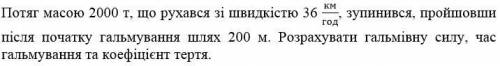 Потяг масою 2000 т, що рухався зі швидкістю 36 $\frac{км}{год}$, зупинився, пройшовши після початку гальмування шлях 200 м. Розрахувати гальмівну силу, час гальмування та коефіцієнт тертя.